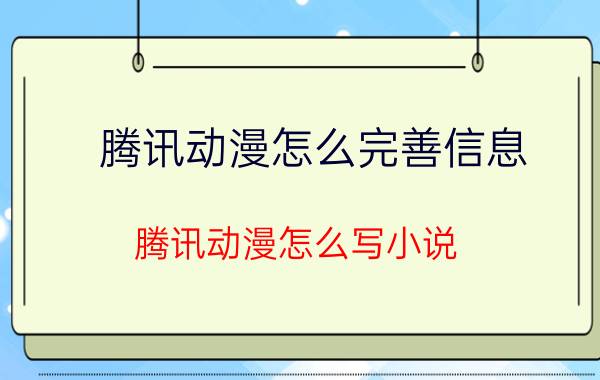 腾讯动漫怎么完善信息

腾讯动漫怎么写小说